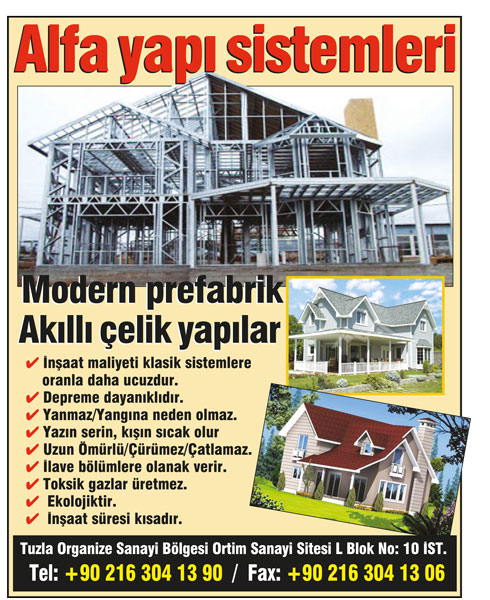 Alfa yapı sistemleri

Modern prefabrik
Akıllı çelik yapılar

✔ İnşaat maliyeti klasik sistemlere oranla daha ucuzdur.
✔ Depreme dayanıklıdır.
✔ Yanmaz/Yangına neden olmaz.
✔ Yazın serin, kışın sıcak olur
✔ Uzun Ömürlü/Çürümez/Çatlamaz.
✔ İlave bölümlere olanak verir.
✔ Toksik gazlar üretmez.
✔ Ekolojiktir.
✔ İnşaat süresi kısadır.

Tuzla Organize Sanayi Bölgesi Ortim Sanayi Sitesi L Blok No: 10 IST.
Tel: +90 216 304 13 90 / Fax: +90 216 304 13 06